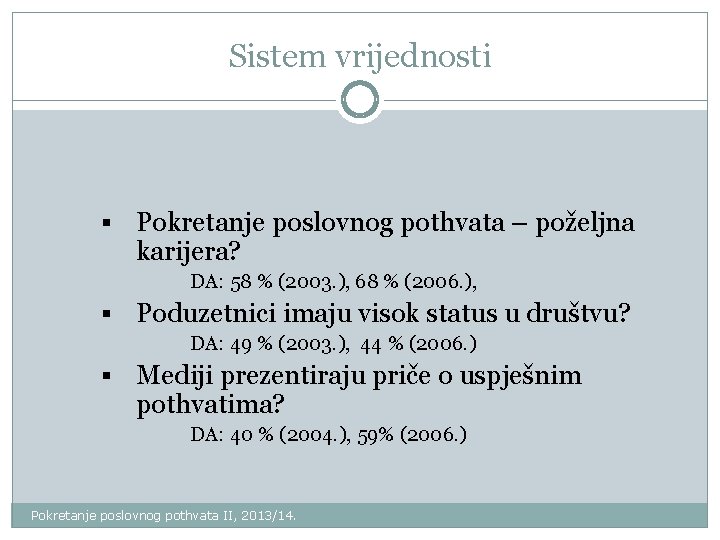 Sistem vrijednosti

▪ Pokretanje poslovnog pothvata – poželjna karijera?

DA: 58 % (2003.), 68 % (2006.),

▪ Poduzetnici imaju visok status u društvu?

DA: 49 % (2003.), 44 % (2006.)

▪ Mediji prezentiraju priče o uspješnim pothvatima?

DA: 40 % (2004.), 59% (2006.)

Pokretanje poslovnog pothvata II, 2013/14.